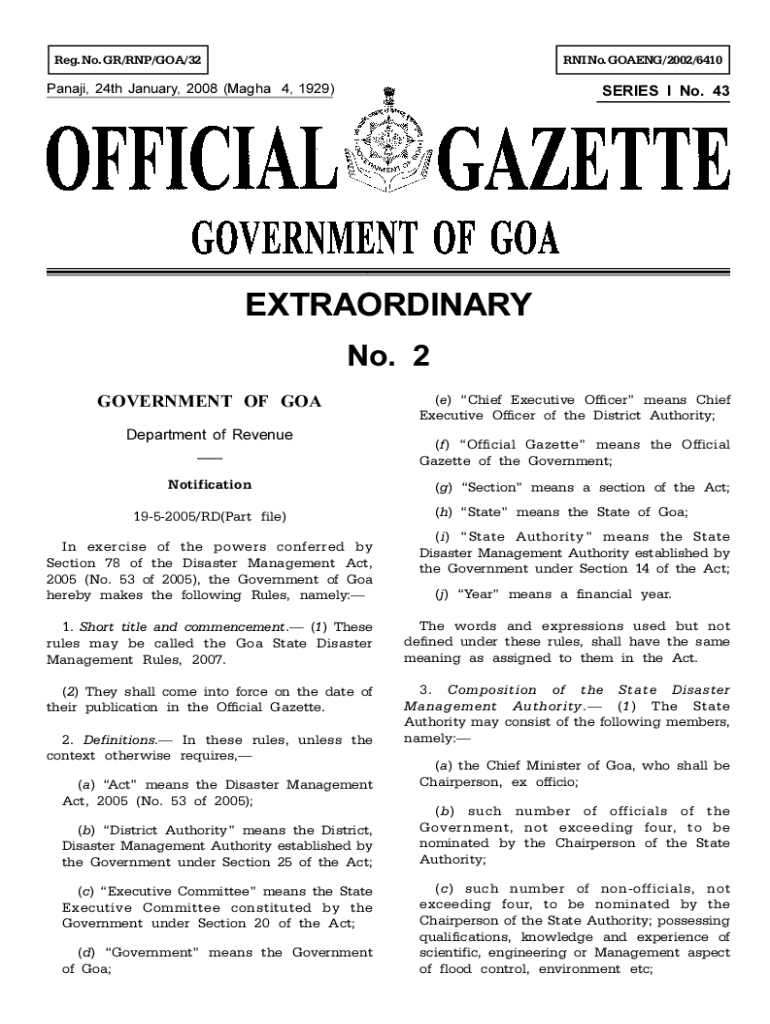 Reg. No. GR/RNP/GOA/32

RNI No. GOAENG/2002/6410

Panaji, 24th January, 2008 (Magha 4, 1929)

SERIES I No. 43

OFFICIAL GAZETTE

GOVERNMENT OF GOA

EXTRAORDINARY

No. 2

GOVERNMENT OF GOA

Department of Revenue

Notification

19-5-2005/RD(Part file)

In exercise of the powers conferred by Section 78 of the Disaster Management Act, 2005 (No. 53 of 2005), the Government of Goa hereby makes the following Rules, namely:—

1. Short title and commencement.— (1) These rules may be called the Goa State Disaster Management Rules, 2007.

(2) They shall come into force on the date of their publication in the Official Gazette.

2. Definitions.— In these rules, unless the context otherwise requires,—

(a) "Act" means the Disaster Management Act, 2005 (No. 53 of 2005);

(b) "District Authority" means the District, Disaster Management Authority established by the Government under Section 25 of the Act;

(c) "Executive Committee" means the State Executive Committee constituted by the Government under Section 20 of the Act;

(d) "Government" means the Government of Goa;

(e) "Chief Executive Officer" means Chief Executive Officer of the District Authority;

(f) "Official Gazette" means the Official Gazette of the Government;

(g) "Section" means a section of the Act;

(h) "State" means the State of Goa;

(i) "State Authority" means the State Disaster Management Authority established by the Government under Section 14 of the Act;

(j) "Year" means a financial year.

The words and expressions used but not defined under these rules, shall have the same meaning as assigned to them in the Act.

3. Composition of the State Disaster Management Authority.— (1) The State Authority may consist of the following members, namely:—

(a) the Chief Minister of Goa, who shall be Chairperson, ex officio;

(b) such number of officials of the Government, not exceeding four, to be nominated by the Chairperson of the State Authority;

(c) such number of non-officials, not exceeding four, to be nominated by the Chairperson of the State Authority; possessing qualifications, knowledge and experience of scientific, engineering or Management aspect of flood control, environment etc;